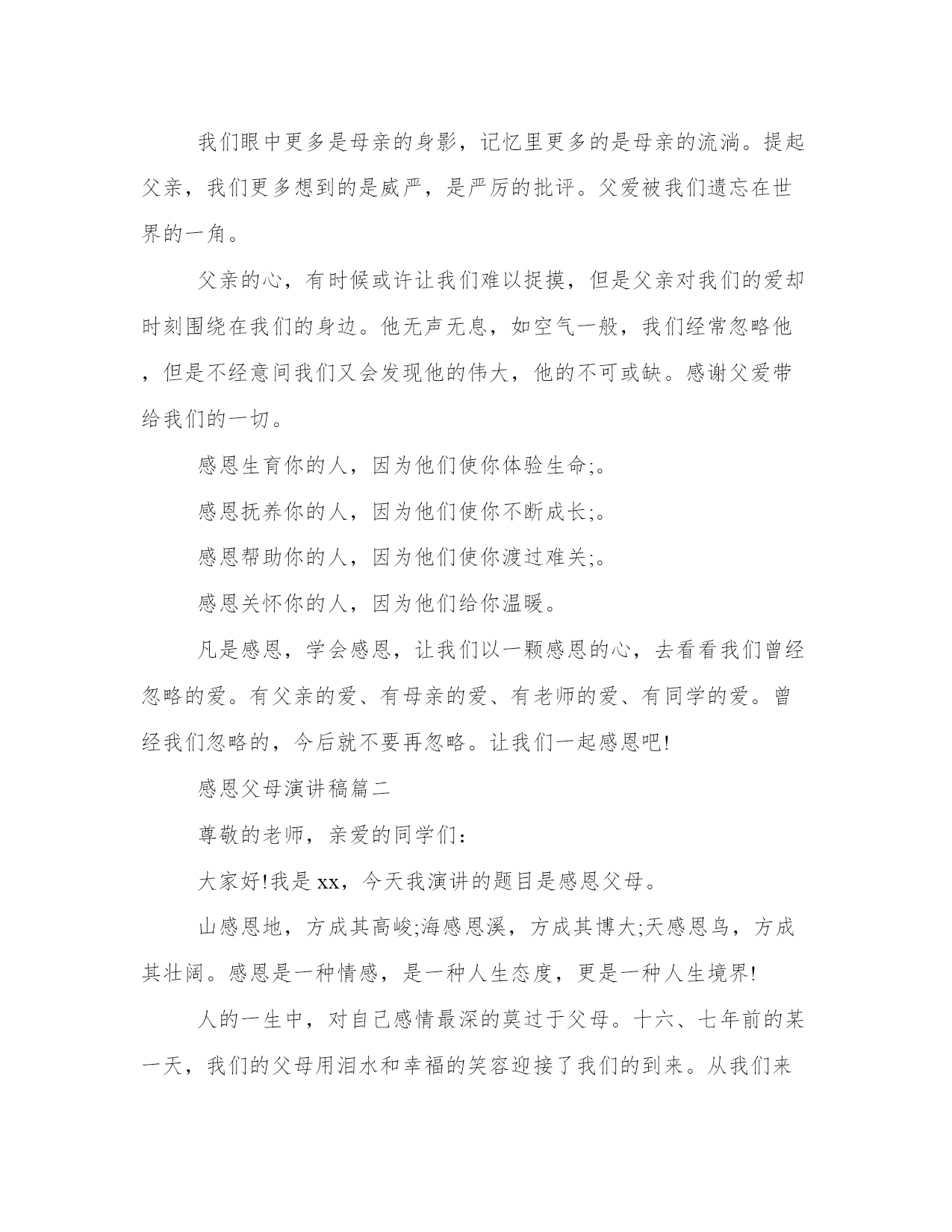 我们眼中更多是母亲的身影，记忆里更多的是母亲的流淌。提起父亲，我们更多想到的是威严，是严厉的批评。父爱被我们遗忘在世界的一角。

父亲的心，有时候或许让我们难以捉摸，但是父亲对我们的爱却时刻围绕在我们的身边。他无声无息，如空气一般，我们经常忽略他，但是不经意间我们又会发现他的伟大，他的不可或缺。感谢父爱带给我们的一切。

感恩生育你的人，因为他们使你体验生命;。

感恩抚养你的人，因为他们使你不断成长;。

感恩帮助你的人，因为他们使你渡过难关;。

感恩关怀你的人，因为他们给你温暖。

凡是感恩，学会感恩，让我们以一颗感恩的心，去看看我们曾经忽略的爱。有父亲的爱、有母亲的爱、有老师的爱、有同学的爱。曾经我们忽略的，今后就不要再忽略。让我们一起感恩吧!

感恩父母演讲稿篇二

尊敬的老师，亲爱的同学们:

大家好!我是xx，今天我演讲的题目是感恩父母。

山感恩地，方成其高峻;海感恩溪，方成其博大;天感恩鸟，方成其壮阔。感恩是一种情感，是一种人生态度，更是一种人生境界!

人的一生中，对自己感情最深的莫过于父母。十六、七年前的某一天，我们的父母用泪水和幸福的笑容迎接了我们的到来。从我们来